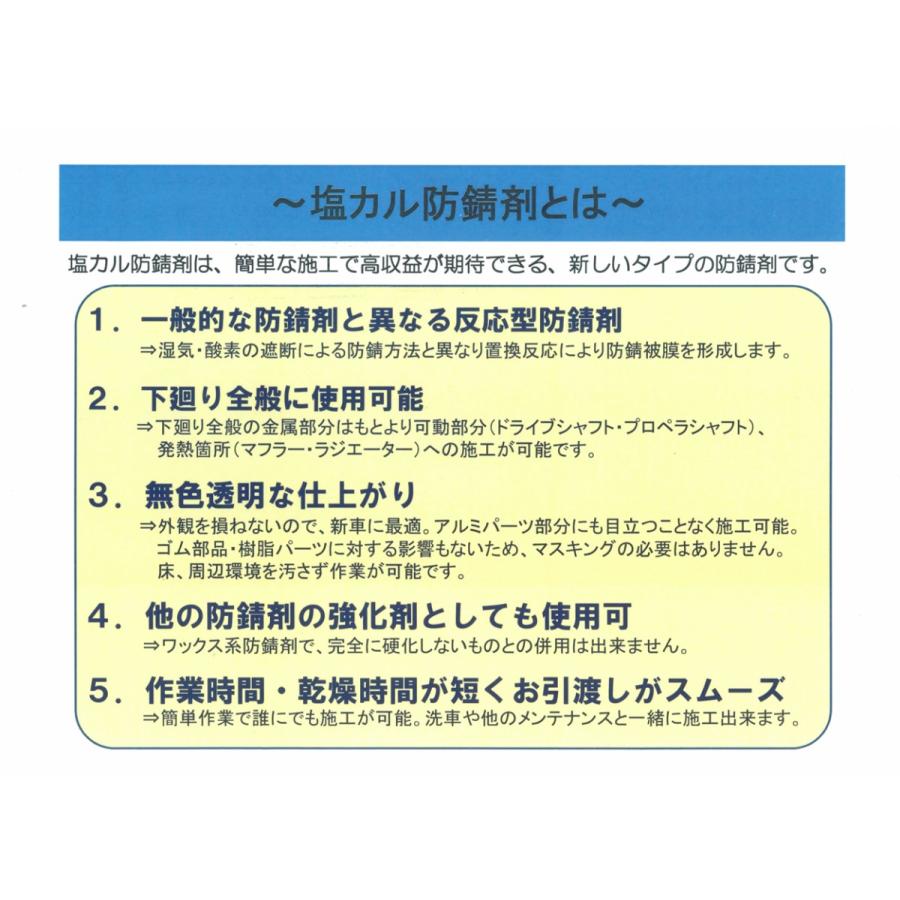 ～塩カル防錆剤とは～

塩カル防錆剤は、簡単な施工で高収益が期待できる、新しいタイプの防錆剤です。

1．一般的な防錆剤と異なる反応型防錆剤
⇒湿気・酸素の遮断による防錆方法と異なり置換反応により防錆被膜を形成します。

2．下廻り全般に使用可能
⇒下廻り全般の金属部分はもとより可動部分（ドライブシャフト・プロペラシャフト）、発熱箇所（マフラー・ラジエーター）への施工が可能です。

3．無色透明な仕上がり
⇒外観を損ねないので、新車に最適。アルミパーツ部分にも目立つことなく施工可能。ゴム部品・樹脂パーツに対する影響もないため、マスキングの必要はありません。床、周辺環境を汚さず作業が可能です。

4．他の防錆剤の強化剤としても使用可
⇒ワックス系防錆剤で、完全に硬化しないものとの併用は出来ません。

5．作業時間・乾燥時間が短くお引渡しがスムーズ
⇒簡単作業で誰にでも施工が可能。洗車や他のメンテナンスと一緒に施工出来ます。